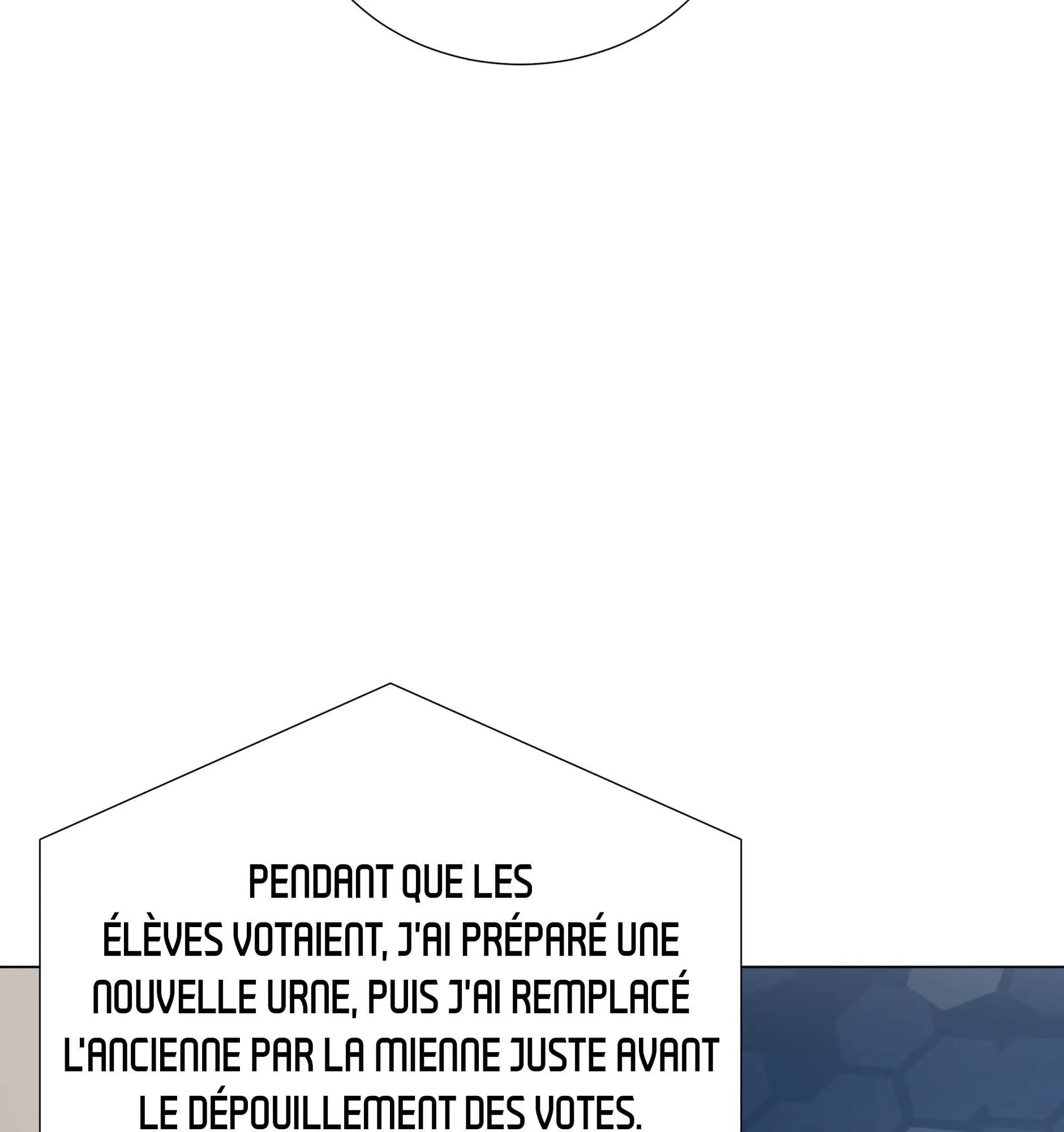 PENDANT QUE LES ÉLÈVES VOTAIENT, J'AI PRÉPARÉ UNE NOUVELLE URNE, PUIS J'AI REMPLACÉ L'ANCIENNE PAR LA MIENNE JUSTE AVANT LE DÉPOUILLEMENT DES VOTES.